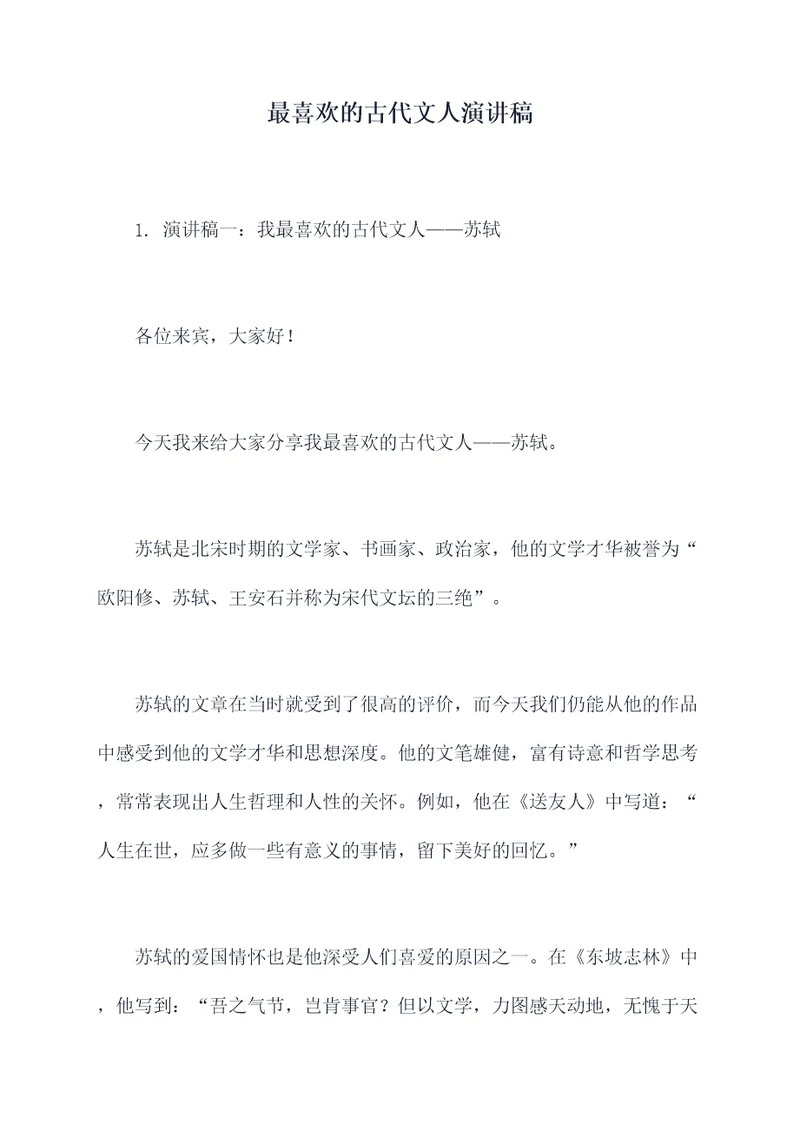 最喜欢的古代文人演讲稿

1. 演讲稿一：我最喜欢的古代文人——苏轼

各位来宾，大家好！

今天我来给大家分享我最喜欢的古代文人——苏轼。

苏轼是北宋时期的文学家、书画家、政治家，他的文学才华被誉为“欧阳修、苏轼、王安石并称为宋代文坛的三绝”。

苏轼的文章在当时就受到了很高的评价，而今天我们仍能从他的作品中感受到他的文学才华和思想深度。他的文笔雄健，富有诗意和哲学思考，常常表现出人生哲理和人性的关怀。例如，他在《送友人》中写道：“人生在世，应多做一些有意义的事情，留下美好的回忆。”

苏轼的爱国情怀也是他深受人们喜爱的原因之一。在《东坡志林》中，他写到：“吾之气节，岂肯事官？但以文学，力图感天动地，无愧于天